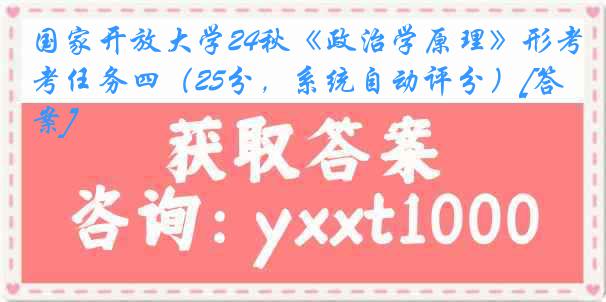 国家开放大学24秋《政治学原理》形考考任务四（25分，系统自动评分）[答案]

获取答案

咨询：yxxt1000